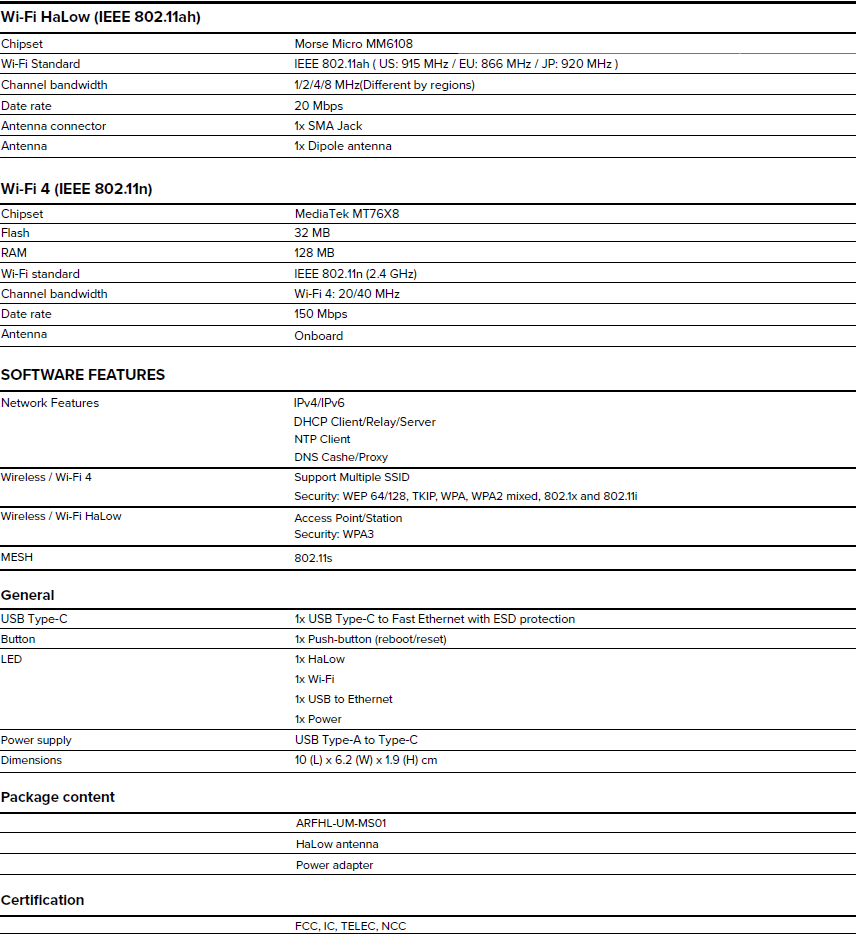 Wi-Fi HaLow (IEEE 802.11ah)

| | |
|---|---|
| Chipset | Morse Micro MM6108 |
| Wi-Fi Standard | IEEE 802.11ah ( US: 915 MHz / EU: 866 MHz / JP: 920 MHz ) |
| Channel bandwidth | 1/2/4/8 MHz(Different by regions) |
| Date rate | 20 Mbps |
| Antenna connector | 1x SMA Jack |
| Antenna | 1x Dipole antenna |

Wi-Fi 4 (IEEE 802.11n)

| | |
|---|---|
| Chipset | MediaTek MT76X8 |
| Flash | 32 MB |
| RAM | 128 MB |
| Wi-Fi standard | IEEE 802.11n (2.4 GHz) |
| Channel bandwidth | Wi-Fi 4: 20/40 MHz |
| Date rate | 150 Mbps |
| Antenna | Onboard |

SOFTWARE FEATURES

| | |
|---|---|
| Network Features | IPv4/IPv6<br>DHCP Client/Relay/Server<br>NTP Client<br>DNS Cashe/Proxy |
| Wireless / Wi-Fi 4 | Support Multiple SSID<br>Security: WEP 64/128, TKIP, WPA, WPA2 mixed, 802.1x and 802.11i |
| Wireless / Wi-Fi HaLow | Access Point/Station<br>Security: WPA3 |
| MESH | 802.11s |

General

| | |
|---|---|
| USB Type-C | 1x USB Type-C to Fast Ethernet with ESD protection |
| Button | 1x Push-button (reboot/reset) |
| LED | 1x HaLow<br>1x Wi-Fi<br>1x USB to Ethernet<br>1x Power |
| Power supply | USB Type-A to Type-C |
| Dimensions | 10 (L) x 6.2 (W) x 1.9 (H) cm |

Package content

| | |
|---|---|
| | ARFHL-UM-MS01 |
| | HaLow antenna |
| | Power adapter |

Certification

| | |
|---|---|
| | FCC, IC, TELEC, NCC |